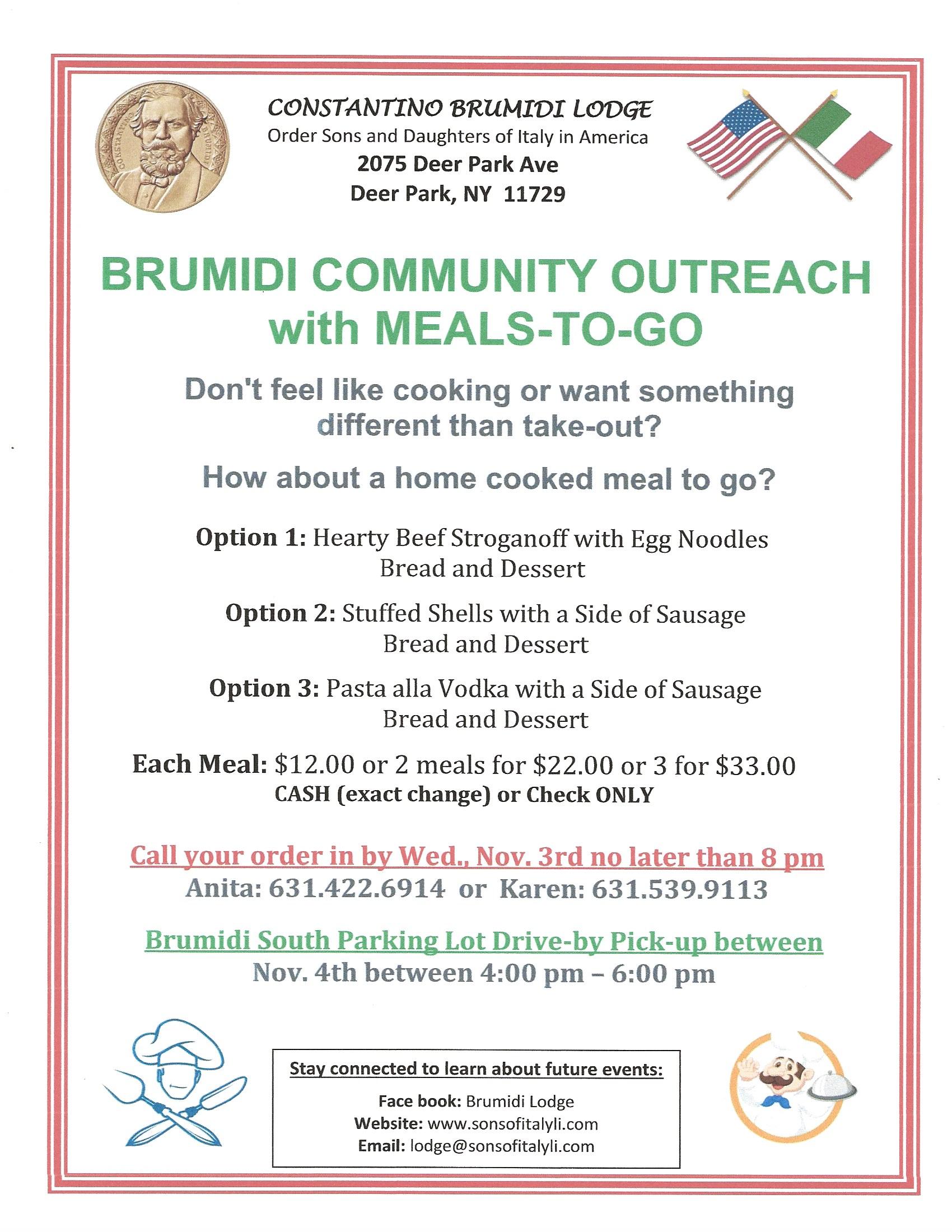 CONSTANTINO BRUMIDI LODGE
Order Sons and Daughters of Italy in America
2075 Deer Park Ave
Deer Park, NY 11729

BRUMIDI COMMUNITY OUTREACH with MEALS-TO-GO

Don't feel like cooking or want something different than take-out?

How about a home cooked meal to go?

Option 1: Hearty Beef Stroganoff with Egg Noodles Bread and Dessert

Option 2: Stuffed Shells with a Side of Sausage Bread and Dessert

Option 3: Pasta alla Vodka with a Side of Sausage Bread and Dessert

Each Meal: $12.00 or 2 meals for $22.00 or 3 for $33.00
CASH (exact change) or Check ONLY

Call your order in by Wed., Nov. 3rd no later than 8 pm
Anita: 631.422.6914 or Karen: 631.539.9113

Brumidi South Parking Lot Drive-by Pick-up between
Nov. 4th between 4:00 pm – 6:00 pm

Stay connected to learn about future events:
Face book: Brumidi Lodge
Website: www.sonsofitalyli.com
Email: lodge@sonsofitalyli.com